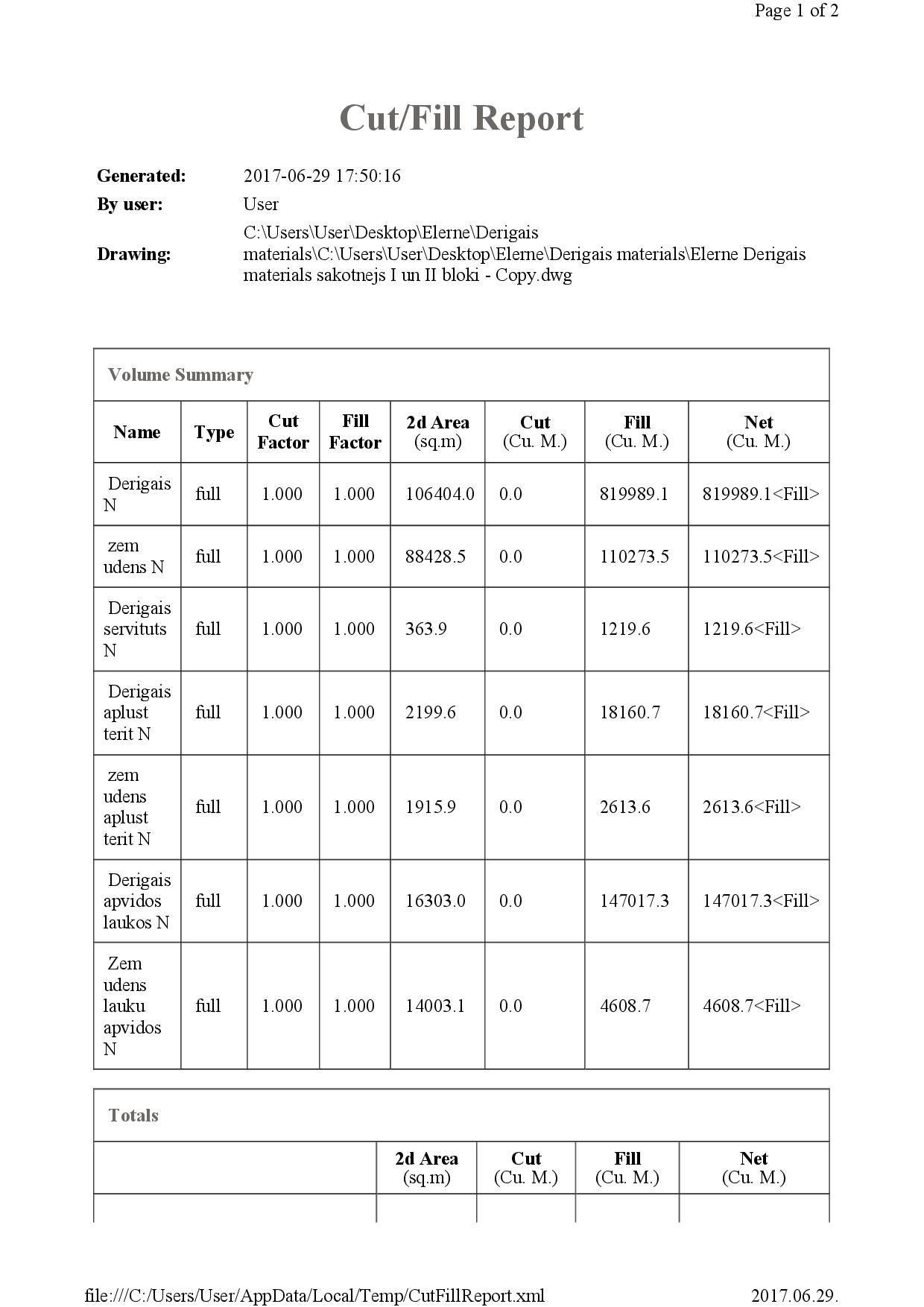 Page 1 of 2

Cut/Fill Report

Generated: 2017-06-29 17:50:16
By user: User
Drawing: C:\Users\User\Desktop\Elerne\Derigais materials\C:\Users\User\Desktop\Elerne\Derigais materials\Elerne Derigais materials sakotnejs I un II bloki - Copy.dwg

Volume Summary

| Name | Type | Cut Factor | Fill Factor | 2d Area (sq.m) | Cut (Cu. M.) | Fill (Cu. M.) | Net (Cu. M.) |
|---|---|---|---|---|---|---|---|
| Derigais N | full | 1.000 | 1.000 | 106404.0 | 0.0 | 819989.1 | 819989.1<Fill> |
| zem udens N | full | 1.000 | 1.000 | 88428.5 | 0.0 | 110273.5 | 110273.5<Fill> |
| Derigais servituts N | full | 1.000 | 1.000 | 363.9 | 0.0 | 1219.6 | 1219.6<Fill> |
| Derigais aplust terit N | full | 1.000 | 1.000 | 2199.6 | 0.0 | 18160.7 | 18160.7<Fill> |
| zem udens aplust terit N | full | 1.000 | 1.000 | 1915.9 | 0.0 | 2613.6 | 2613.6<Fill> |
| Derigais apvidos laukos N | full | 1.000 | 1.000 | 16303.0 | 0.0 | 147017.3 | 147017.3<Fill> |
| Zem udens lauku apvidos N | full | 1.000 | 1.000 | 14003.1 | 0.0 | 4608.7 | 4608.7<Fill> |

Totals

| | 2d Area (sq.m) | Cut (Cu. M.) | Fill (Cu. M.) | Net (Cu. M.) |
|---|---|---|---|---|
| | | | | |

file:///C:/Users/User/AppData/Local/Temp/CutFillReport.xml 2017.06.29.